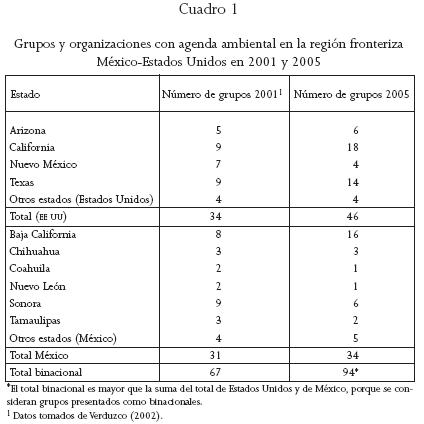 Cuadro 1

Grupos y organizaciones con agenda ambiental en la región fronteriza México-Estados Unidos en 2001 y 2005

| Estado | Número de grupos 2001$^1$ | Número de grupos 2005 |
|---|---|---|
| Arizona | 5 | 6 |
| California | 9 | 18 |
| Nuevo México | 7 | 4 |
| Texas | 9 | 14 |
| Otros estados (Estados Unidos) | 4 | 4 |
| Total (EE UU) | 34 | 46 |
| Baja California | 8 | 16 |
| Chihuahua | 3 | 3 |
| Coahuila | 2 | 1 |
| Nuevo León | 2 | 1 |
| Sonora | 9 | 6 |
| Tamaulipas | 3 | 2 |
| Otros estados (México) | 4 | 5 |
| Total México | 31 | 34 |
| Total binacional | 67 | 94* |

*El total binacional es mayor que la suma del total de Estados Unidos y de México, porque se consideran grupos presentados como binacionales.
$^1$ Datos tomados de Verduzco (2002).